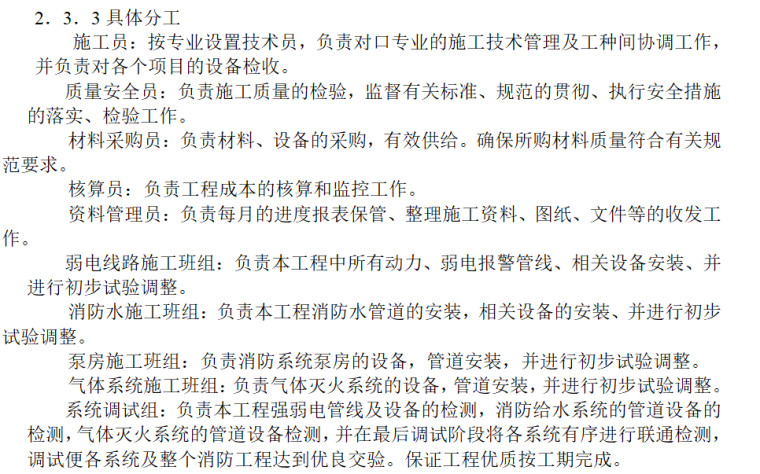 2．3．3 具体分工

施工员：按专业设置技术员，负责对口专业的施工技术管理及工种间协调工作，并负责对各个项目的设备检收。

质量安全员：负责施工质量的检验，监督有关标准、规范的贯彻、执行安全措施的落实、检验工作。

材料采购员：负责材料、设备的采购，有效供给。确保所购材料质量符合有关规范要求。

核算员：负责工程成本的核算和监控工作。

资料管理员：负责每月的进度报表保管、整理施工资料、图纸、文件等的收发工作。

弱电线路施工班组：负责本工程中所有动力、弱电报警管线、相关设备安装、并进行初步试验调整。

消防水施工班组：负责本工程消防水管道的安装，相关设备的安装、并进行初步试验调整。

泵房施工班组：负责消防系统泵房的设备，管道安装，并进行初步试验调整。

气体系统施工班组：负责气体灭火系统的设备，管道安装，并进行初步试验调整。

系统调试组：负责本工程强弱电管线及设备的检测，消防给水系统的管道设备的检测，气体灭火系统的管道设备检测，并在最后调试阶段将各系统有序进行联通检测，调试便各系统及整个消防工程达到优良交验。保证工程优质按工期完成。